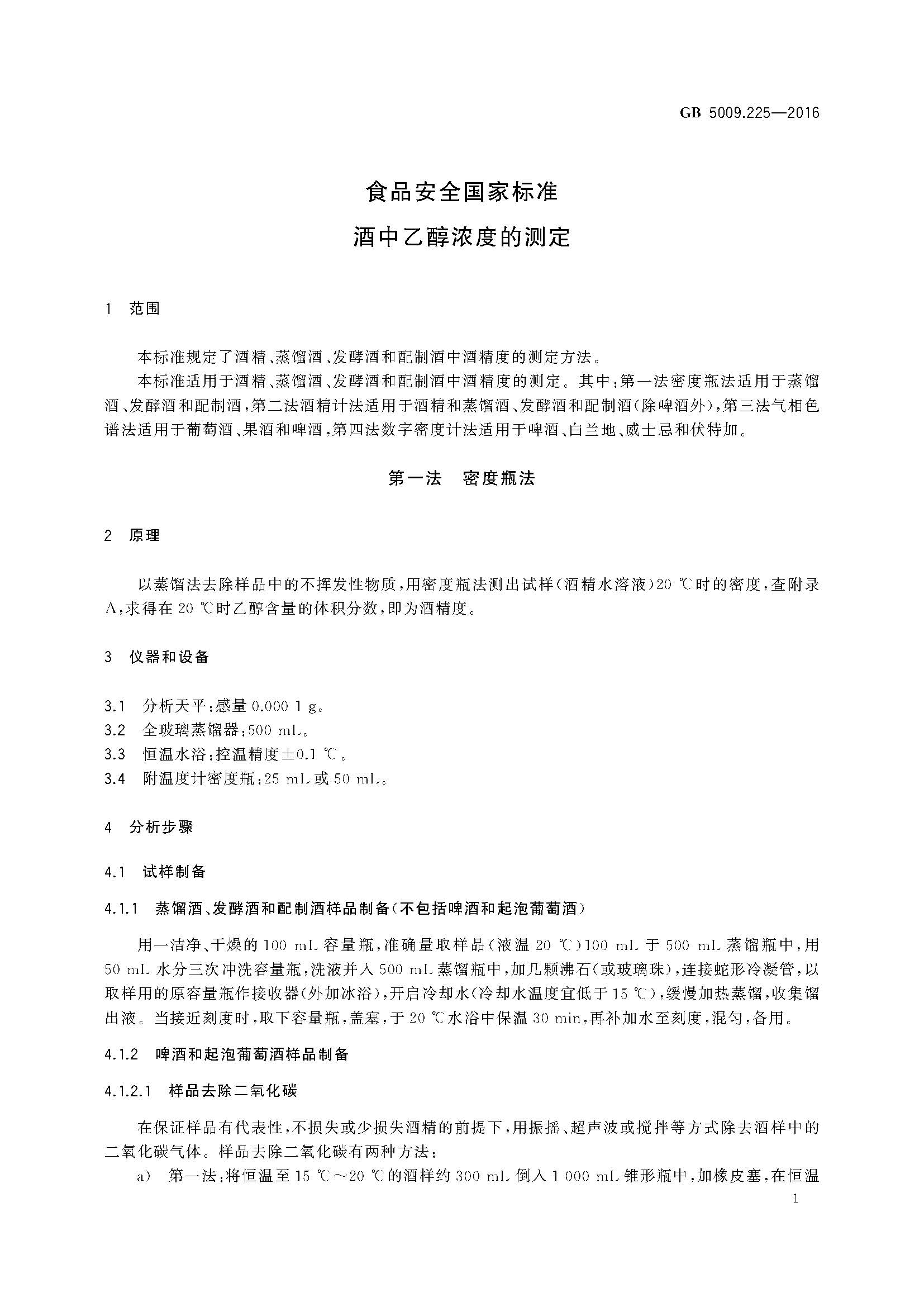 GB 5009.225—2016

食品安全国家标准
酒中乙醇浓度的测定

1 范围

本标准规定了酒精、蒸馏酒、发酵酒和配制酒中酒精度的测定方法。

本标准适用于酒精、蒸馏酒、发酵酒和配制酒中酒精度的测定。其中：第一法密度瓶法适用于蒸馏酒、发酵酒和配制酒，第二法酒精计法适用于酒精和蒸馏酒、发酵酒和配制酒(除啤酒外)，第三法气相色谱法适用于葡萄酒、果酒和啤酒，第四法数字密度计法适用于啤酒、白兰地、威士忌和伏特加。

第一法 密度瓶法

2 原理

以蒸馏法去除样品中的不挥发性物质，用密度瓶法测出试样(酒精水溶液)20 ℃时的密度，查附录A，求得在 20 ℃时乙醇含量的体积分数，即为酒精度。

3 仪器和设备

3.1 分析天平：感量 0.000 1 g。
3.2 全玻璃蒸馏器：500 mL。
3.3 恒温水浴：控温精度±0.1 ℃。
3.4 附温度计密度瓶：25 mL 或 50 mL。

4 分析步骤

4.1 试样制备

4.1.1 蒸馏酒、发酵酒和配制酒样品制备(不包括啤酒和起泡葡萄酒)

用一洁净、干燥的 100 mL 容量瓶，准确量取样品(液温 20 ℃)100 mL 于 500 mL 蒸馏瓶中，用 50 mL 水分三次冲洗容量瓶，洗液并入 500 mL 蒸馏瓶中，加几颗沸石(或玻璃珠)，连接蛇形冷凝管，以取样用的原容量瓶作接收器(外加冰浴)，开启冷却水(冷却水温度宜低于 15 ℃)，缓慢加热蒸馏，收集馏出液。当接近刻度时，取下容量瓶，盖塞，于 20 ℃水浴中保温 30 min，再补加水至刻度，混匀，备用。

4.1.2 啤酒和起泡葡萄酒样品制备

4.1.2.1 样品去除二氧化碳

在保证样品有代表性，不损失或少损失酒精的前提下，用振摇、超声波或搅拌等方式除去酒样中的二氧化碳气体。样品去除二氧化碳有两种方法：

a) 第一法：将恒温至 15 ℃～20 ℃的酒样约 300 mL 倒入 1 000 mL 锥形瓶中，加橡皮塞，在恒温

1